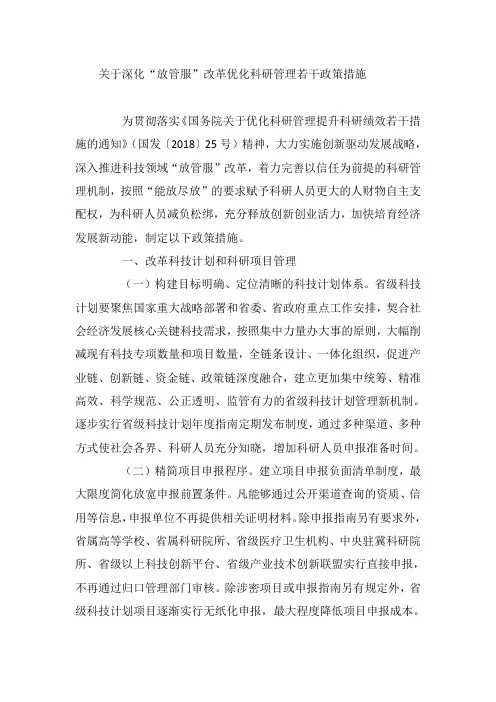 关于深化“放管服”改革优化科研管理若干政策措施

为贯彻落实《国务院关于优化科研管理提升科研绩效若干措施的通知》（国发〔2018〕25号）精神，大力实施创新驱动发展战略，深入推进科技领域“放管服”改革，着力完善以信任为前提的科研管理机制，按照“能放尽放”的要求赋予科研人员更大的人财物自主支配权，为科研人员减负松绑，充分释放创新创业活力，加快培育经济发展新动能，制定以下政策措施。

一、改革科技计划和科研项目管理

（一）构建目标明确、定位清晰的科技计划体系。省级科技计划要聚焦国家重大战略部署和省委、省政府重点工作安排，契合社会经济发展核心关键科技需求，按照集中力量办大事的原则，大幅削减现有科技专项数量和项目数量，全链条设计、一体化组织，促进产业链、创新链、资金链、政策链深度融合，建立更加集中统筹、精准高效、科学规范、公正透明、监管有力的省级科技计划管理新机制。逐步实行省级科技计划年度指南定期发布制度，通过多种渠道、多种方式使社会各界、科研人员充分知晓，增加科研人员申报准备时间。

（二）精简项目申报程序。建立项目申报负面清单制度，最大限度简化放宽申报前置条件。凡能够通过公开渠道查询的资质、信用等信息，申报单位不再提供相关证明材料。除申报指南另有要求外，省属高等学校、省属科研院所、省级医疗卫生机构、中央驻冀科研院所、省级以上科技创新平台、省级产业技术创新联盟实行直接申报，不再通过归口管理部门审核。除涉密项目或申报指南另有规定外，省级科技计划项目逐渐实行无纸化申报，最大程度降低项目申报成本。